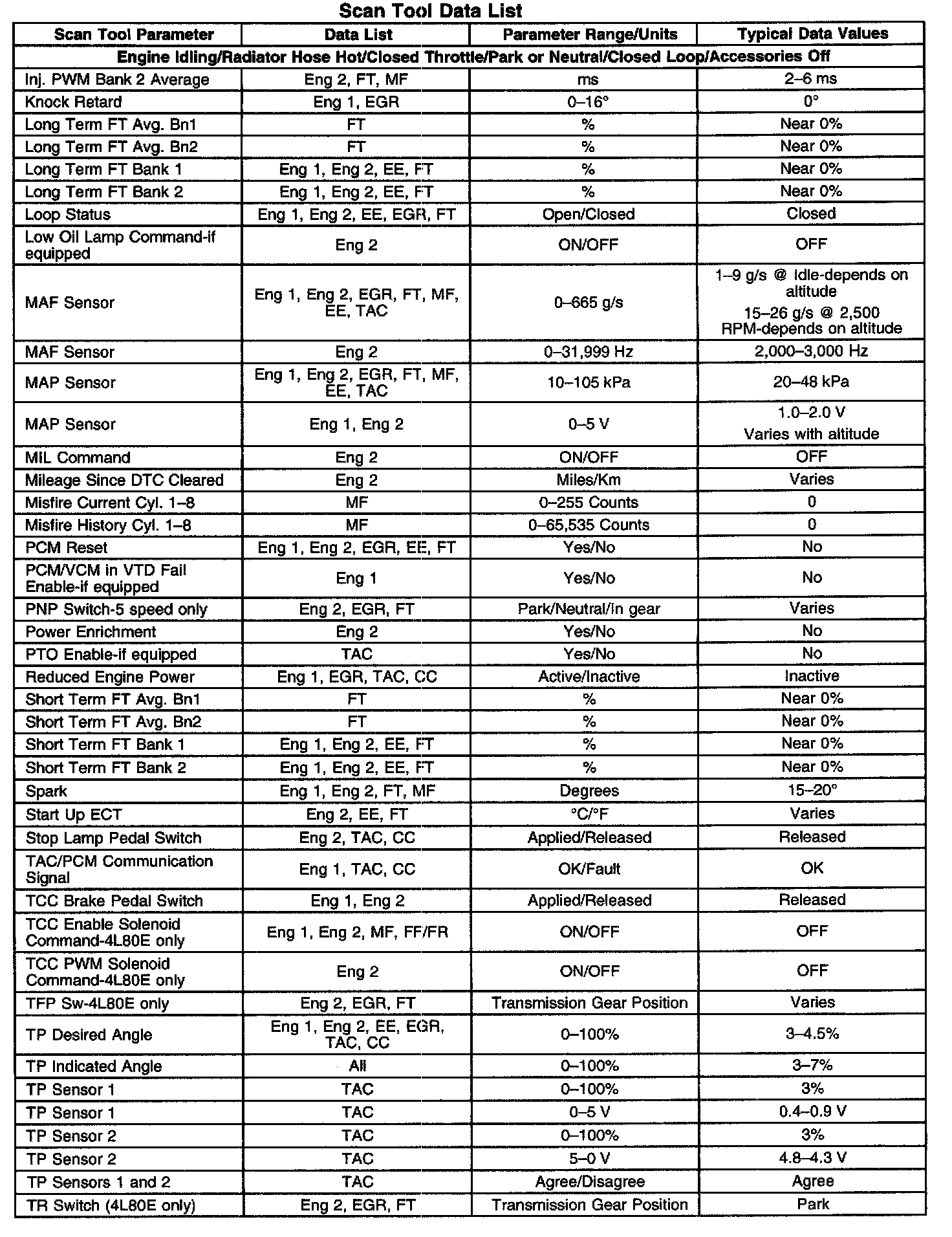 Scan Tool Data List

| Scan Tool Parameter | Data List | Parameter Range/Units | Typical Data Values |
|---|---|---|---|
| Engine Idling/Radiator Hose Hot/Closed Throttle/Park or Neutral/Closed Loop/Accessories Off | | | |
| Inj. PWM Bank 2 Average | Eng 2, FT, MF | ms | 2–6 ms |
| Knock Retard | Eng 1, EGR | 0–16° | 0° |
| Long Term FT Avg. Bn1 | FT | % | Near 0% |
| Long Term FT Avg. Bn2 | FT | % | Near 0% |
| Long Term FT Bank 1 | Eng 1, Eng 2, EE, FT | % | Near 0% |
| Long Term FT Bank 2 | Eng 1, Eng 2, EE, FT | % | Near 0% |
| Loop Status | Eng 1, Eng 2, EE, EGR, FT | Open/Closed | Closed |
| Low Oil Lamp Command-if equipped | Eng 2 | ON/OFF | OFF |
| MAF Sensor | Eng 1, Eng 2, EGR, FT, MF, EE, TAC | 0–665 g/s | 1–9 g/s @ Idle-depends on altitude 15–26 g/s @ 2,500 RPM-depends on altitude |
| MAF Sensor | Eng 2 | 0–31,999 Hz | 2,000–3,000 Hz |
| MAP Sensor | Eng 1, Eng 2, EGR, FT, MF, EE, TAC | 10–105 kPa | 20–48 kPa |
| MAP Sensor | Eng 1, Eng 2 | 0–5 V | 1.0–2.0 V Varies with altitude |
| MIL Command | Eng 2 | ON/OFF | OFF |
| Mileage Since DTC Cleared | Eng 2 | Miles/Km | Varies |
| Misfire Current Cyl. 1–8 | MF | 0–255 Counts | 0 |
| Misfire History Cyl. 1–8 | MF | 0–65,535 Counts | 0 |
| PCM Reset | Eng 1, Eng 2, EGR, EE, FT | Yes/No | No |
| PCM/VCM in VTD Fail Enable-if equipped | Eng 1 | Yes/No | No |
| PNP Switch-5 speed only | Eng 2, EGR, FT | Park/Neutral/In gear | Varies |
| Power Enrichment | Eng 2 | Yes/No | No |
| PTO Enable-if equipped | TAC | Yes/No | No |
| Reduced Engine Power | Eng 1, EGR, TAC, CC | Active/Inactive | Inactive |
| Short Term FT Avg. Bn1 | FT | % | Near 0% |
| Short Term FT Avg. Bn2 | FT | % | Near 0% |
| Short Term FT Bank 1 | Eng 1, Eng 2, EE, FT | % | Near 0% |
| Short Term FT Bank 2 | Eng 1, Eng 2, EE, FT | % | Near 0% |
| Spark | Eng 1, Eng 2, FT, MF | Degrees | 15–20° |
| Start Up ECT | Eng 2, EE, FT | °C/°F | Varies |
| Stop Lamp Pedal Switch | Eng 2, TAC, CC | Applied/Released | Released |
| TAC/PCM Communication Signal | Eng 1, TAC, CC | OK/Fault | OK |
| TCC Brake Pedal Switch | Eng 1, Eng 2 | Applied/Released | Released |
| TCC Enable Solenoid Command-4L80E only | Eng 1, Eng 2, MF, FF/FR | ON/OFF | OFF |
| TCC PWM Solenoid Command-4L80E only | Eng 2 | ON/OFF | OFF |
| TFP Sw-4L80E only | Eng 2, EGR, FT | Transmission Gear Position | Varies |
| TP Desired Angle | Eng 1, Eng 2, EE, EGR, TAC, CC | 0–100% | 3–4.5% |
| TP Indicated Angle | All | 0–100% | 3–7% |
| TP Sensor 1 | TAC | 0–100% | 3% |
| TP Sensor 1 | TAC | 0–5 V | 0.4–0.9 V |
| TP Sensor 2 | TAC | 0–100% | 3% |
| TP Sensor 2 | TAC | 5–0 V | 4.8–4.3 V |
| TP Sensors 1 and 2 | TAC | Agree/Disagree | Agree |
| TR Switch (4L80E only) | Eng 2, EGR, FT | Transmission Gear Position | Park |